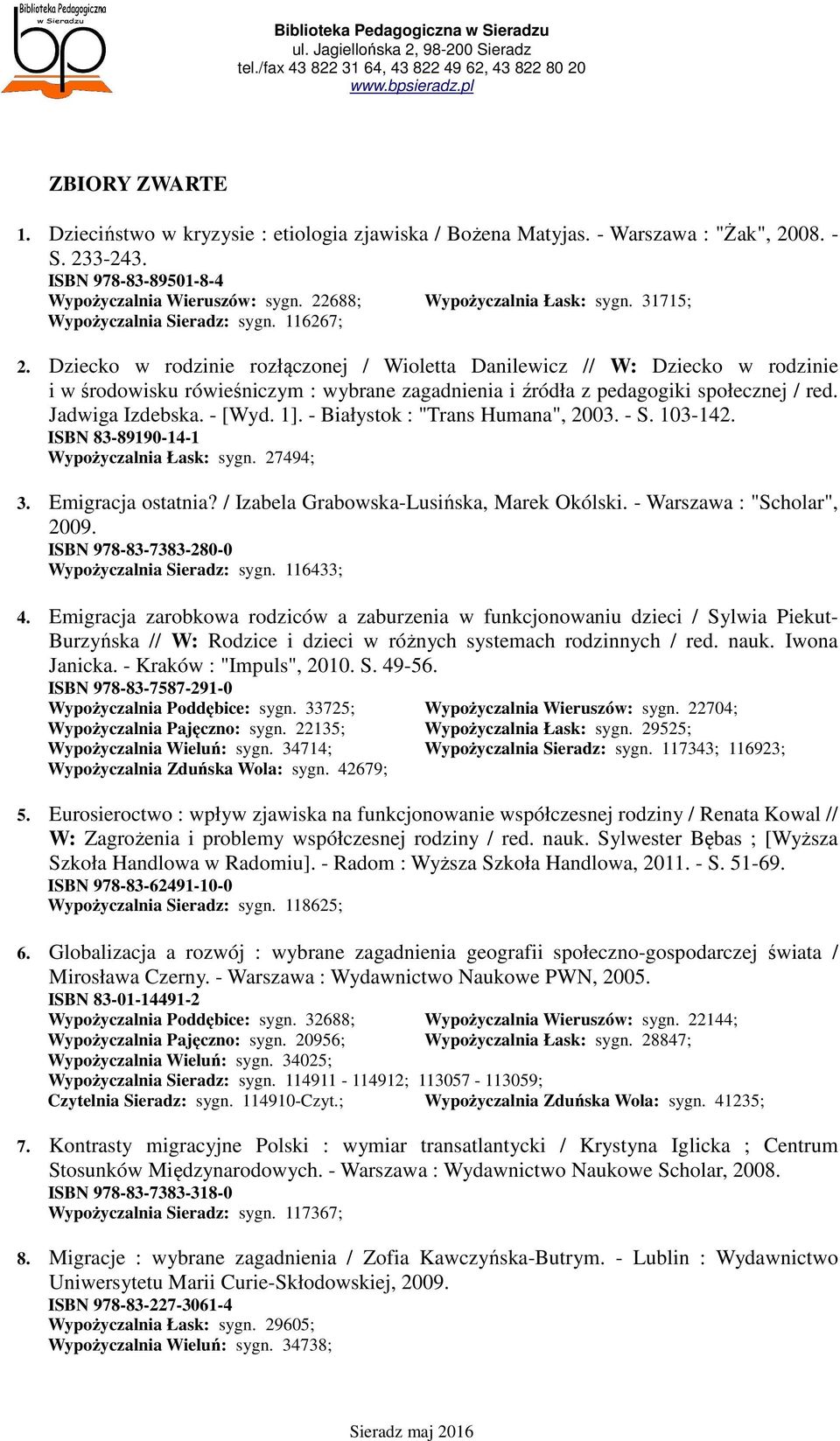 Biblioteka Pedagogiczna w Sieradzu
bp

Biblioteka Pedagogiczna w Sieradzu
ul. Jagiellońska 2, 98-200 Sieradz
tel./fax 43 822 31 64, 43 822 49 62, 43 822 80 20
www.bpsieradz.pl

ZBIORY ZWARTE

1. Dzieciństwo w kryzysie : etiologia zjawiska / Bożena Matyjas. - Warszawa : "Żak", 2008. - S. 233-243.
ISBN 978-83-89501-8-4
Wypożyczalnia Wieruszów: sygn. 22688; Wypożyczalnia Łask: sygn. 31715;
Wypożyczalnia Sieradz: sygn. 116267;

2. Dziecko w rodzinie rozłączonej / Wioletta Danilewicz // W: Dziecko w rodzinie i w środowisku rówieśniczym : wybrane zagadnienia i źródła z pedagogiki społecznej / red. Jadwiga Izdebska. - [Wyd. 1]. - Białystok : "Trans Humana", 2003. - S. 103-142.
ISBN 83-89190-14-1
Wypożyczalnia Łask: sygn. 27494;

3. Emigracja ostatnia? / Izabela Grabowska-Lusińska, Marek Okólski. - Warszawa : "Scholar", 2009.
ISBN 978-83-7383-280-0
Wypożyczalnia Sieradz: sygn. 116433;

4. Emigracja zarobkowa rodziców a zaburzenia w funkcjonowaniu dzieci / Sylwia Piekut-Burzyńska // W: Rodzice i dzieci w różnych systemach rodzinnych / red. nauk. Iwona Janicka. - Kraków : "Impuls", 2010. S. 49-56.
ISBN 978-83-7587-291-0
Wypożyczalnia Poddębice: sygn. 33725; Wypożyczalnia Wieruszów: sygn. 22704;
Wypożyczalnia Pajęczno: sygn. 22135; Wypożyczalnia Łask: sygn. 29525;
Wypożyczalnia Wieluń: sygn. 34714; Wypożyczalnia Sieradz: sygn. 117343; 116923;
Wypożyczalnia Zduńska Wola: sygn. 42679;

5. Eurosieroctwo : wpływ zjawiska na funkcjonowanie współczesnej rodziny / Renata Kowal // W: Zagrożenia i problemy współczesnej rodziny / red. nauk. Sylwester Bębas ; [Wyższa Szkoła Handlowa w Radomiu]. - Radom : Wyższa Szkoła Handlowa, 2011. - S. 51-69.
ISBN 978-83-62491-10-0
Wypożyczalnia Sieradz: sygn. 118625;

6. Globalizacja a rozwój : wybrane zagadnienia geografii społeczno-gospodarczej świata / Mirosława Czerny. - Warszawa : Wydawnictwo Naukowe PWN, 2005.
ISBN 83-01-14491-2
Wypożyczalnia Poddębice: sygn. 32688; Wypożyczalnia Wieruszów: sygn. 22144;
Wypożyczalnia Pajęczno: sygn. 20956; Wypożyczalnia Łask: sygn. 28847;
Wypożyczalnia Wieluń: sygn. 34025;
Wypożyczalnia Sieradz: sygn. 114911 - 114912; 113057 - 113059;
Czytelnia Sieradz: sygn. 114910-Czyt.; Wypożyczalnia Zduńska Wola: sygn. 41235;

7. Kontrasty migracyjne Polski : wymiar transatlantycki / Krystyna Iglicka ; Centrum Stosunków Międzynarodowych. - Warszawa : Wydawnictwo Naukowe Scholar, 2008.
ISBN 978-83-7383-318-0
Wypożyczalnia Sieradz: sygn. 117367;

8. Migracje : wybrane zagadnienia / Zofia Kawczyńska-Butrym. - Lublin : Wydawnictwo Uniwersytetu Marii Curie-Skłodowskiej, 2009.
ISBN 978-83-227-3061-4
Wypożyczalnia Łask: sygn. 29605;
Wypożyczalnia Wieluń: sygn. 34738;

Sieradz maj 2016